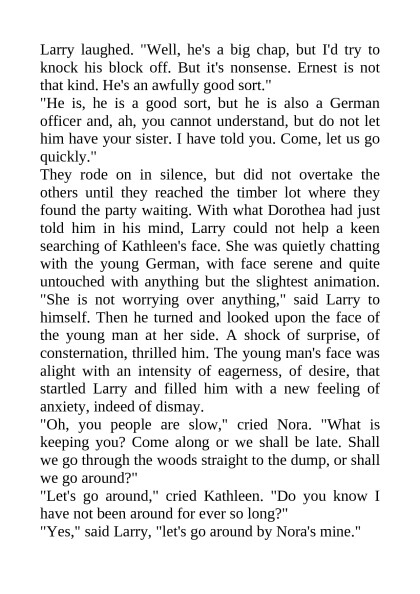 Larry laughed. "Well, he's a big chap, but I'd try to knock his block off. But it's nonsense. Ernest is not that kind. He's an awfully good sort."

"He is, he is a good sort, but he is also a German officer and, ah, you cannot understand, but do not let him have your sister. I have told you. Come, let us go quickly."

They rode on in silence, but did not overtake the others until they reached the timber lot where they found the party waiting. With what Dorothea had just told him in his mind, Larry could not help a keen searching of Kathleen's face. She was quietly chatting with the young German, with face serene and quite untouched with anything but the slightest animation. "She is not worrying over anything," said Larry to himself. Then he turned and looked upon the face of the young man at her side. A shock of surprise, of consternation, thrilled him. The young man's face was alight with an intensity of eagerness, of desire, that startled Larry and filled him with a new feeling of anxiety, indeed of dismay.

"Oh, you people are slow," cried Nora. "What is keeping you? Come along or we shall be late. Shall we go through the woods straight to the dump, or shall we go around?"

"Let's go around," cried Kathleen. "Do you know I have not been around for ever so long?"

"Yes," said Larry, "let's go around by Nora's mine."